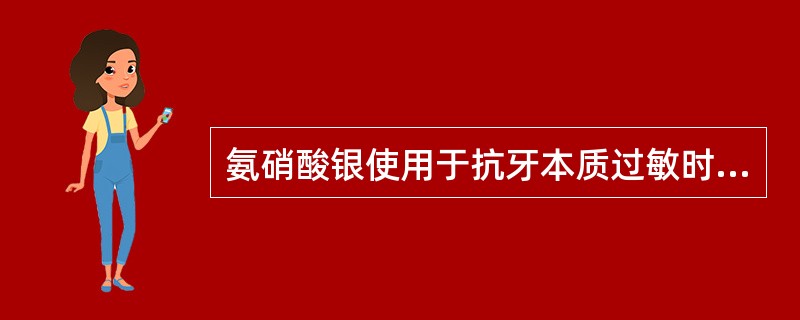 氨硝酸银使用于抗牙本质过敏时...